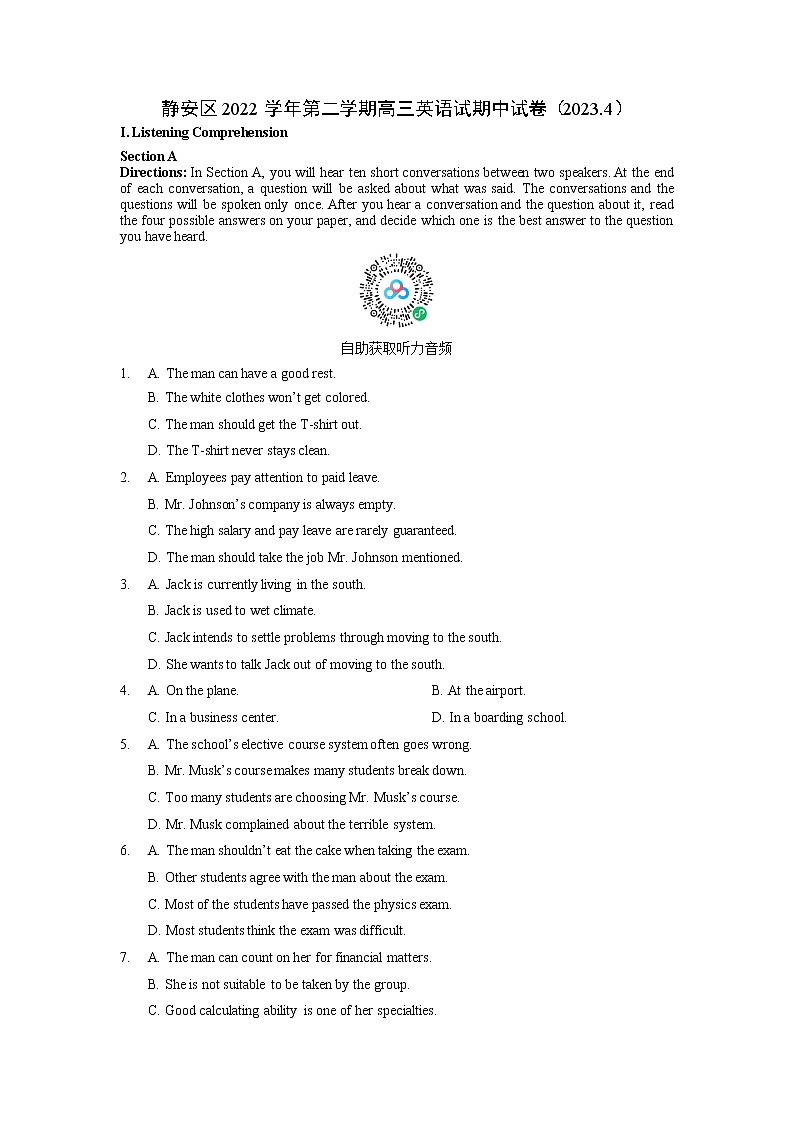 静安区 2022 学年第二学期高三英语试期中试卷（2023.4）

I. Listening Comprehension

Section A

Directions: In Section A, you will hear ten short conversations between two speakers. At the end of each conversation, a question will be asked about what was said. The conversations and the questions will be spoken only once. After you hear a conversation and the question about it, read the four possible answers on your paper, and decide which one is the best answer to the question you have heard.

自助获取听力音频

1. A. The man can have a good rest.
B. The white clothes won't get colored.
C. The man should get the T-shirt out.
D. The T-shirt never stays clean.

2. A. Employees pay attention to paid leave.
B. Mr. Johnson's company is always empty.
C. The high salary and pay leave are rarely guaranteed.
D. The man should take the job Mr. Johnson mentioned.

3. A. Jack is currently living in the south.
B. Jack is used to wet climate.
C. Jack intends to settle problems through moving to the south.
D. She wants to talk Jack out of moving to the south.

4. A. On the plane.
B. At the airport.
C. In a business center.
D. In a boarding school.

5. A. The school's elective course system often goes wrong.
B. Mr. Musk's course makes many students break down.
C. Too many students are choosing Mr. Musk's course.
D. Mr. Musk complained about the terrible system.

6. A. The man shouldn't eat the cake when taking the exam.
B. Other students agree with the man about the exam.
C. Most of the students have passed the physics exam.
D. Most students think the exam was difficult.

7. A. The man can count on her for financial matters.
B. She is not suitable to be taken by the group.
C. Good calculating ability is one of her specialties.